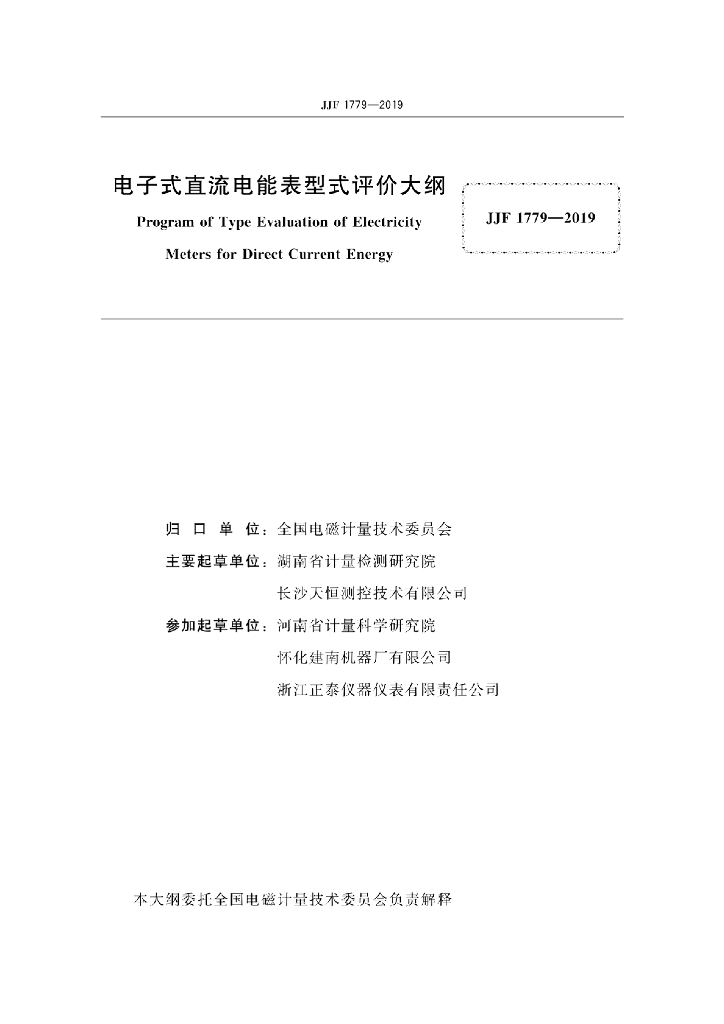 JJF 1779—2019

电子式直流电能表型式评价大纲

Program of Type Evaluation of Electricity Meters for Direct Current Energy

JJF 1779—2019

归 口 单 位：全国电磁计量技术委员会

主要起草单位：湖南省计量检测研究院

长沙天恒测控技术有限公司

参加起草单位：河南省计量科学研究院

怀化建南机器厂有限公司

浙江正泰仪器仪表有限责任公司

本大纲委托全国电磁计量技术委员会负责解释